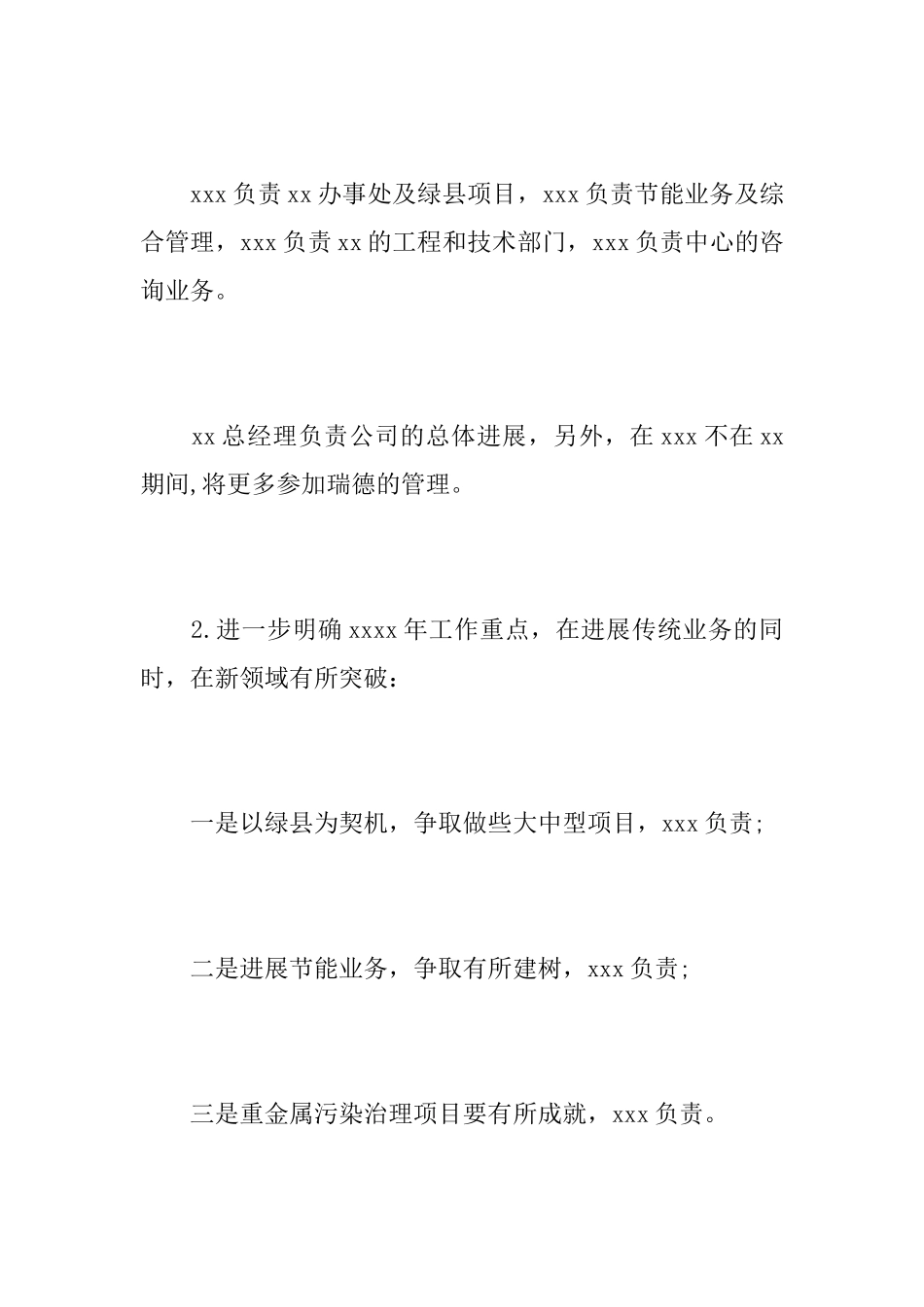 xxx 负责 xx 办事处及绿县项目，xxx 负责节能业务及综合管理，xxx 负责 xx 的工程和技术部门，xxx 负责中心的咨询业务。

xx 总经理负责公司的总体进展，另外，在 xxx 不在 xx 期间,将更多参加瑞德的管理。

2.进一步明确 xxxx 年工作重点，在进展传统业务的同时，在新领域有所突破：

一是以绿县为契机，争取做些大中型项目，xxx 负责;

二是进展节能业务，争取有所建树，xxx 负责;

三是重金属污染治理项目要有所成就，xxx 负责。